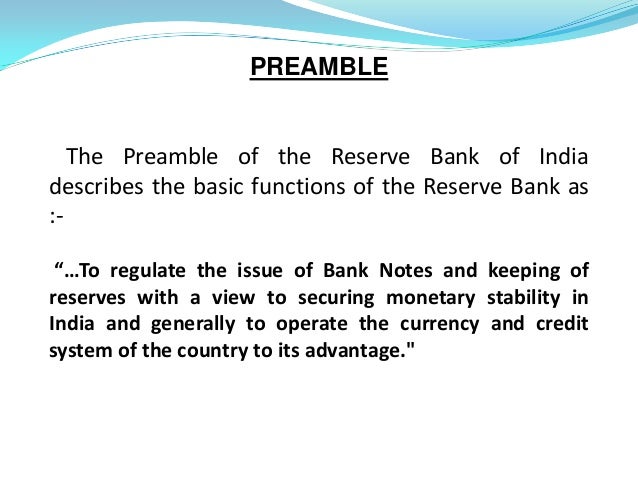 PREAMBLE

The Preamble of the Reserve Bank of India describes the basic functions of the Reserve Bank as :-

“…To regulate the issue of Bank Notes and keeping of reserves with a view to securing monetary stability in India and generally to operate the currency and credit system of the country to its advantage."